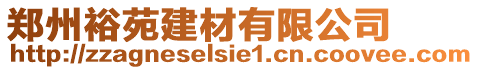 郑州裕苑建材有限公司
http://zzagneselsie1.cn.coovee.com